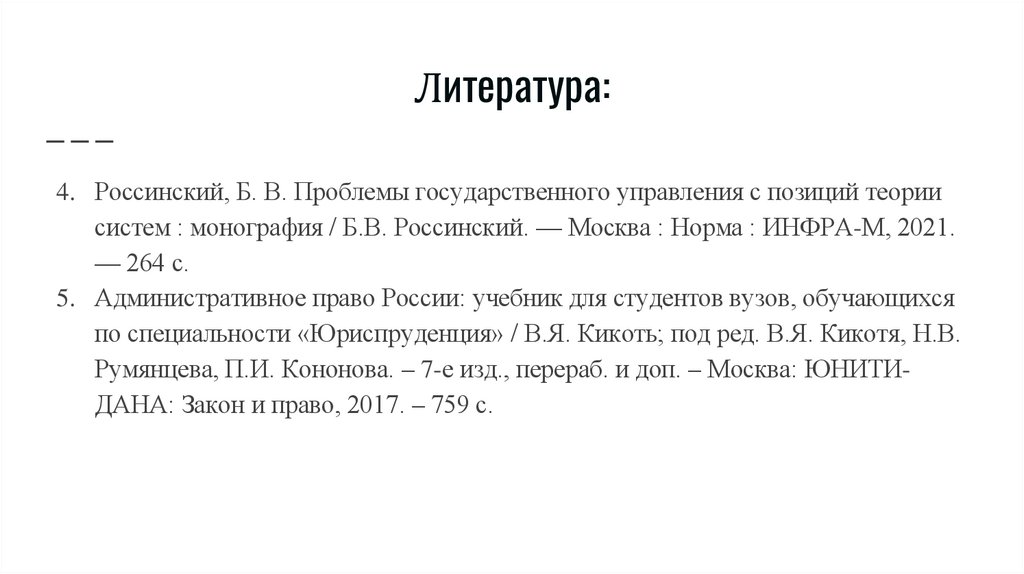 Литература:

4. Россинский, Б. В. Проблемы государственного управления с позиций теории систем : монография / Б.В. Россинский. — Москва : Норма : ИНФРА-М, 2021. — 264 с.
5. Административное право России: учебник для студентов вузов, обучающихся по специальности «Юриспруденция» / В.Я. Кикоть; под ред. В.Я. Кикотя, Н.В. Румянцева, П.И. Кононова. – 7-е изд., перераб. и доп. – Москва: ЮНИТИ-ДАНА: Закон и право, 2017. – 759 с.